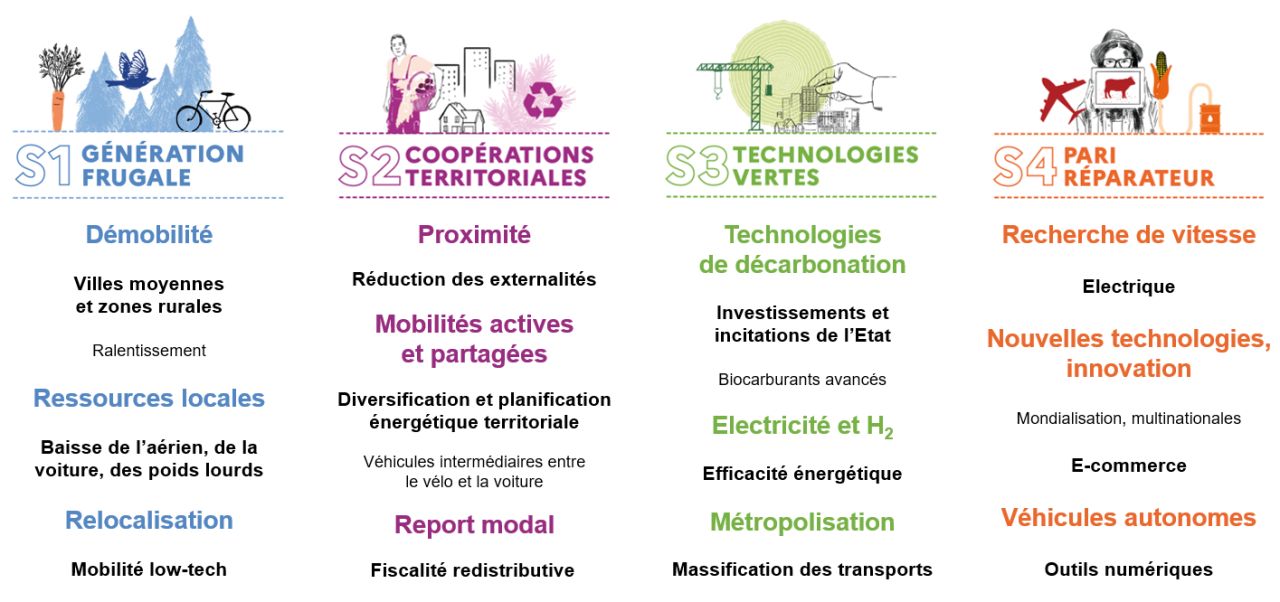 S1 GÉNÉRATION FRUGALE

Démobilité

Villes moyennes et zones rurales

Ralentissement

Ressources locales

Baisse de l'aérien, de la voiture, des poids lourds

Relocalisation

Mobilité low-tech

S2 COOPÉRATIONS TERRITORIALES

Proximité

Réduction des externalités

Mobilités actives et partagées

Diversification et planification énergétique territoriale

Véhicules intermédiaires entre le vélo et la voiture

Report modal

Fiscalité redistributive

S3 TECHNOLOGIES VERTES

Technologies de décarbonation

Investissements et incitations de l'Etat

Biocarburants avancés

Electricité et $H_2$

Efficacité énergétique

Métropolisation

Massification des transports

S4 PARI RÉPARATEUR

Recherche de vitesse

Electrique

Nouvelles technologies, innovation

Mondialisation, multinationales

E-commerce

Véhicules autonomes

Outils numériques